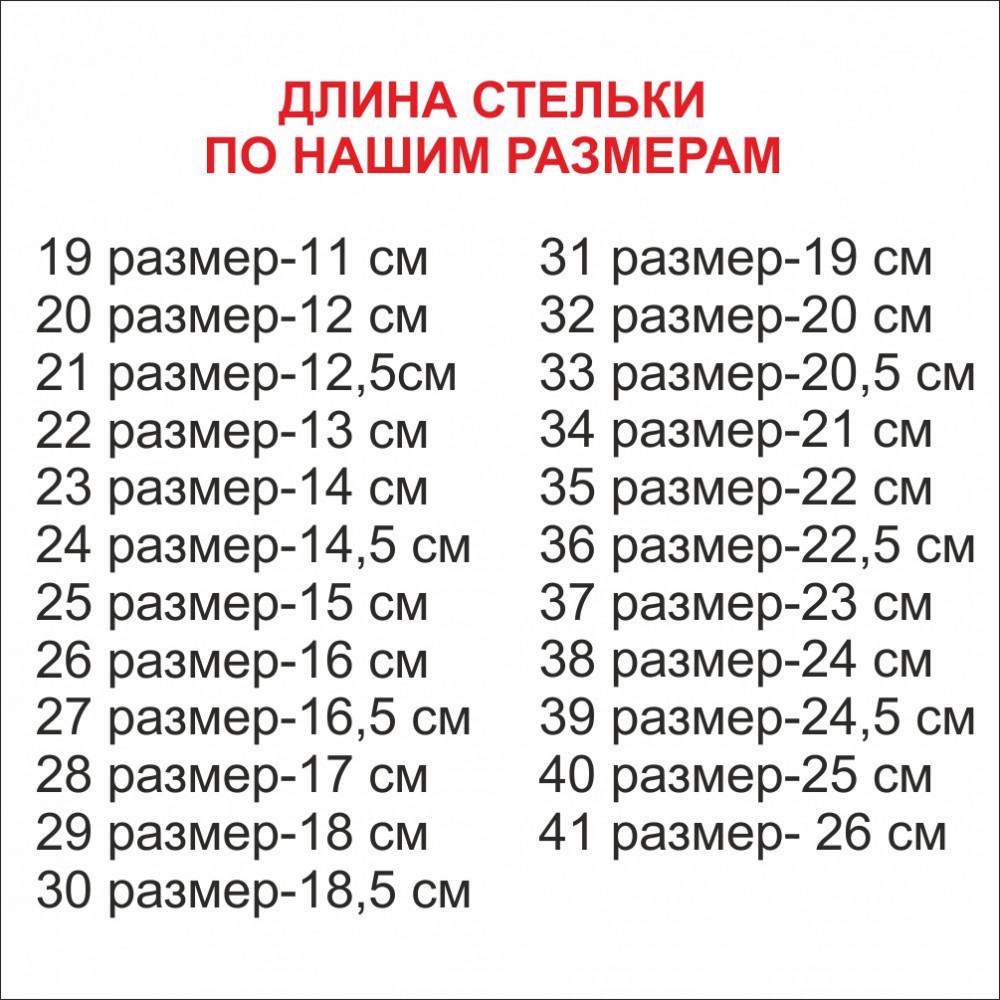 ДЛИНА СТЕЛЬКИ
ПО НАШИМ РАЗМЕРАМ

19 размер-11 см
20 размер-12 см
21 размер-12,5см
22 размер-13 см
23 размер-14 см
24 размер-14,5 см
25 размер-15 см
26 размер-16 см
27 размер-16,5 см
28 размер-17 см
29 размер-18 см
30 размер-18,5 см

31 размер-19 см
32 размер-20 см
33 размер-20,5 см
34 размер-21 см
35 размер-22 см
36 размер-22,5 см
37 размер-23 см
38 размер-24 см
39 размер-24,5 см
40 размер-25 см
41 размер- 26 см